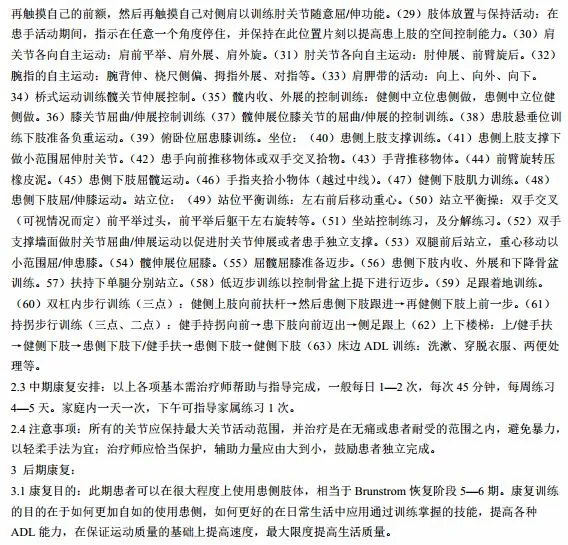 再触摸自己的前额，然后再触摸自己对侧肩以训练肘关节随意屈/伸功能。（29）肢体放置与保持活动：在患手活动期间，指示在任意一个角度停住，并保持在此位置片刻以提高患上肢的空间控制能力。（30）肩关节各向自主运动：肩前平举、肩外展、肩外旋。（31）肘关节各向自主运动：肘伸展、前臂旋后。（32）腕指的自主运动：腕背伸、桡尺侧偏、拇指外展、对指等。（33）肩胛带的活动：向上、向外、向下。34）桥式运动训练髋关节伸展控制。（35）髋内收、外展的控制训练：健侧中立位患侧做，患侧中立位健侧做。36）膝关节屈曲/伸展控制训练（37）髋伸展位膝关节的屈曲/伸展的控制训练。（38）患肢悬垂位训练下肢准备负重运动。（39）俯卧位屈患膝训练。坐位：（40）患侧上肢支撑训练。（41）患侧上肢支撑下做小范围屈伸肘关节。（42）患手向前推移物体或双手交叉拾物。（43）手背推移物体。（44）前臂旋转压橡皮泥。（45）患侧下肢屈髋运动。（46）手指夹拾小物体（越过中线）。（47）健侧下肢肌力训练。（48）患侧下肢屈/伸膝运动。站立位：（49）站位平衡训练：左右前后移动重心。（50）站立平衡操：双手交叉（可视情况而定）前平举过头，前平举后躯干左右旋转等。（51）坐站控制练习，及分解练习。（52）双手支撑墙面做肘关节屈曲/伸展运动以促进肘关节伸展或者患手独立支撑。（53）双腿前后站立，重心移动以小范围屈/伸患膝。（54）髋伸展位屈膝。（55）屈髋屈膝准备迈步。（56）患侧下肢内收、外展和下降骨盆训练。57）扶持下单腿分别站立。（58）低迈步训练以控制骨盆上提下进行迈步。（59）足跟着地训练。（60）双杠内步行训练（三点）：健侧上肢向前扶杆→然后患侧下肢跟进→再健侧下肢上前一步。（61）持拐步行训练（三点、二点）：健手持拐向前→患下肢向前迈出→侧足跟上（62）上下楼梯：上/健手扶→健侧下肢→患侧下肢下/健手扶→患侧下肢→健侧下肢（63）床边 ADL 训练：洗漱、穿脱衣服、两便处理等。

2.3 中期康复安排：以上各项基本需治疗师帮助与指导完成，一般每日 1—2 次，每次 45 分钟，每周练习 4—5 天。家庭内一天一次，下午可指导家属练习 1 次。

2.4 注意事项：所有的关节应保持最大关节活动范围，并治疗是在无痛或患者耐受的范围之内，避免暴力，以轻柔手法为宜；治疗师应恰当保护，辅助力量应由大到小，鼓励患者独立完成。

3 后期康复：

3.1 康复目的：此期患者可以在很大程度上使用患侧肢体，相当于 Brunstrom 恢复阶段 5—6 期。康复训练的目的在于如何更加自如的使用患侧，如何更好的在日常生活中应用通过训练掌握的技能，提高各种 ADL 能力，在保证运动质量的基础上提高速度，最大限度提高生活质量。